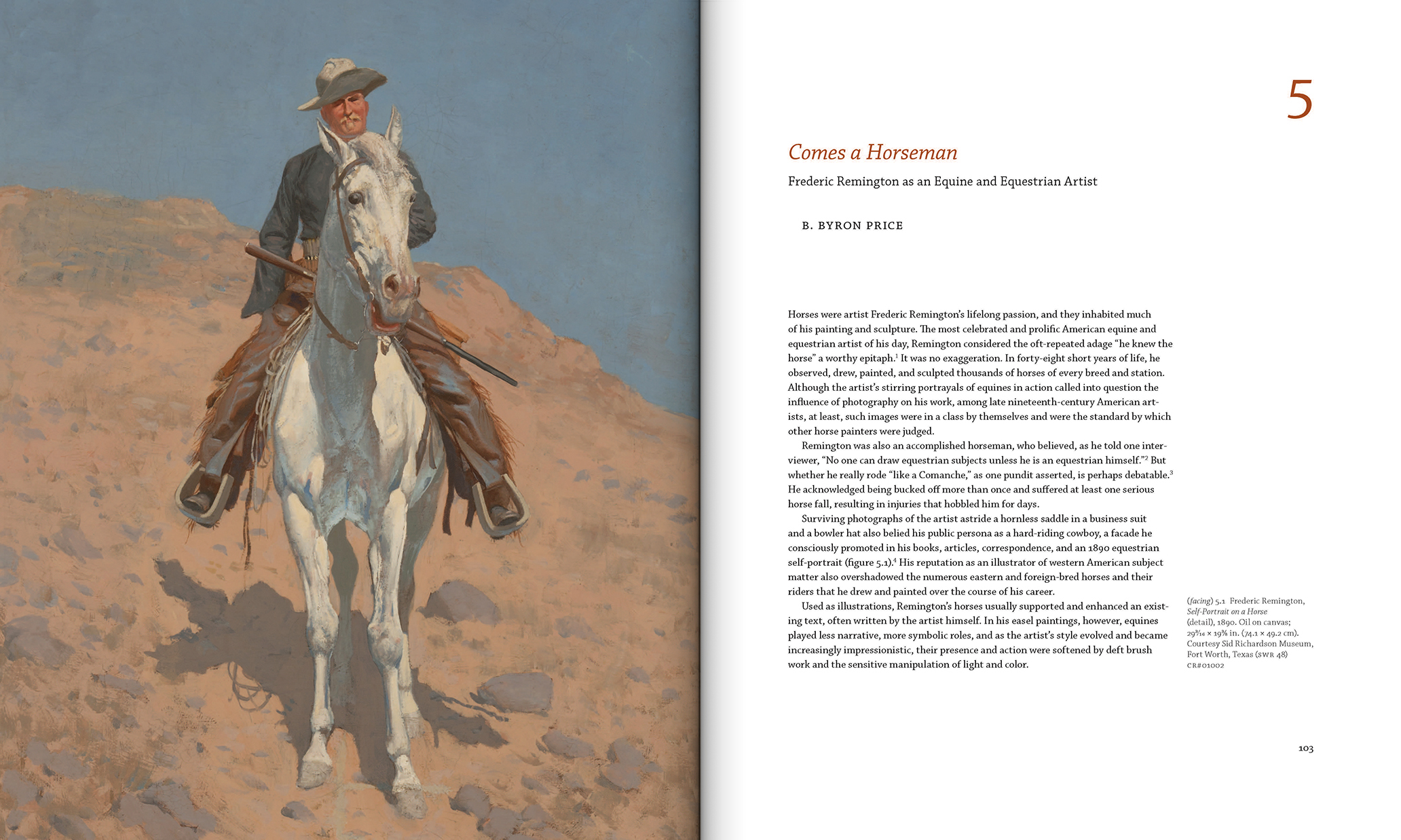 5

Comes a Horseman

Frederic Remington as an Equine and Equestrian Artist

B. BYRON PRICE

Horses were artist Frederic Remington's lifelong passion, and they inhabited much of his painting and sculpture. The most celebrated and prolific American equine and equestrian artist of his day, Remington considered the oft-repeated adage "he knew the horse" a worthy epitaph.$^1$ It was no exaggeration. In forty-eight short years of life, he observed, drew, painted, and sculpted thousands of horses of every breed and station. Although the artist's stirring portrayals of equines in action called into question the influence of photography on his work, among late nineteenth-century American artists, at least, such images were in a class by themselves and were the standard by which other horse painters were judged.

Remington was also an accomplished horseman, who believed, as he told one interviewer, "No one can draw equestrian subjects unless he is an equestrian himself."$^2$ But whether he really rode "like a Comanche," as one pundit asserted, is perhaps debatable.$^3$ He acknowledged being bucked off more than once and suffered at least one serious horse fall, resulting in injuries that hobbled him for days.

Surviving photographs of the artist astride a hornless saddle in a business suit and a bowler hat also belied his public persona as a hard-riding cowboy, a facade he consciously promoted in his books, articles, correspondence, and an 1890 equestrian self-portrait (figure 5.1).$^4$ His reputation as an illustrator of western American subject matter also overshadowed the numerous eastern and foreign-bred horses and their riders that he drew and painted over the course of his career.

Used as illustrations, Remington's horses usually supported and enhanced an existing text, often written by the artist himself. In his easel paintings, however, equines played less narrative, more symbolic roles, and as the artist's style evolved and became increasingly impressionistic, their presence and action were softened by deft brush work and the sensitive manipulation of light and color.

(facing) 5.1 Frederic Remington, Self-Portrait on a Horse (detail), 1890. Oil on canvas; $29\frac{3}{16} \times 19\frac{3}{8}$ in. (74.1 × 49.2 cm). Courtesy Sid Richardson Museum, Fort Worth, Texas (SWR 48) CR#01002

103